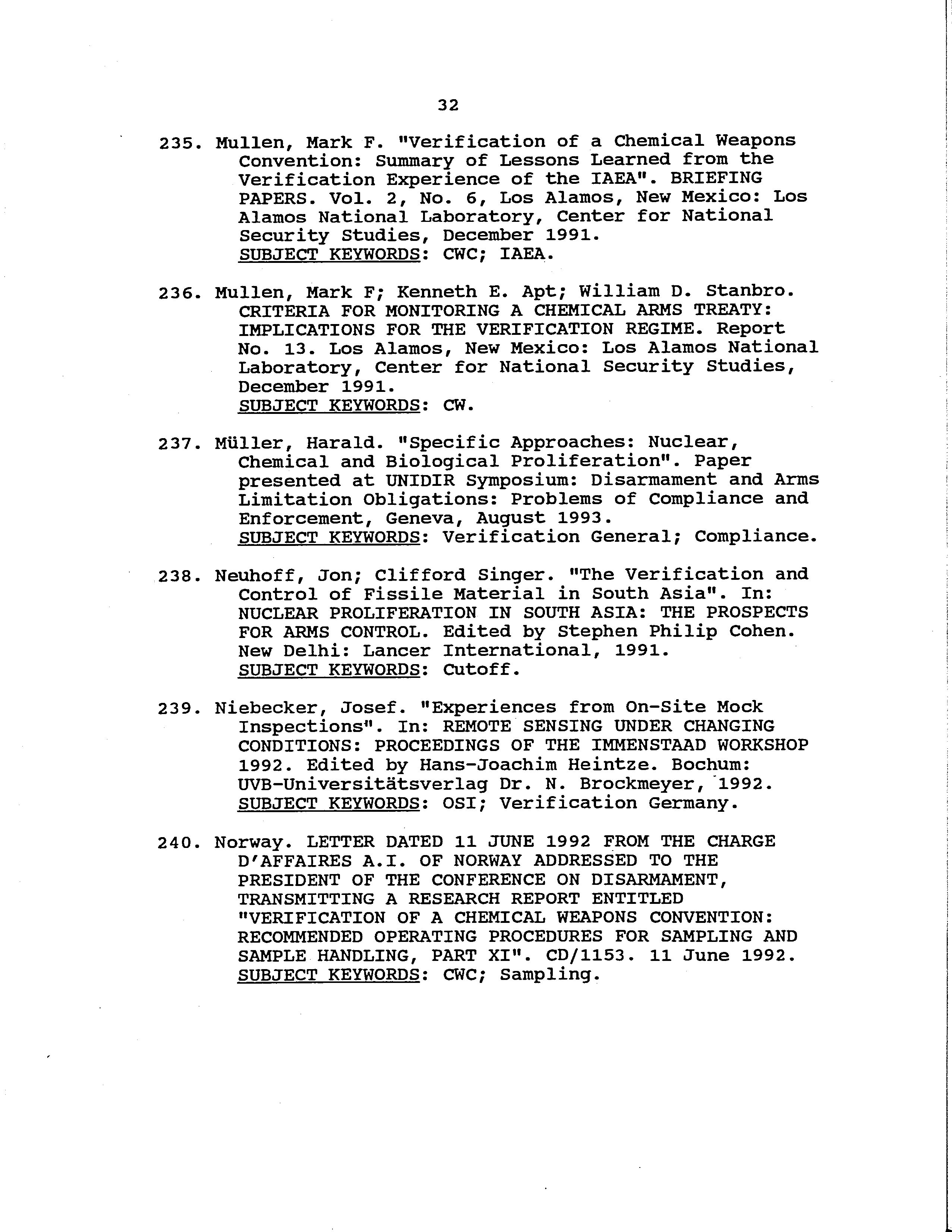 32

235. Mullen, Mark F. "Verification of a Chemical Weapons Convention: Summary of Lessons Learned from the Verification Experience of the IAEA". BRIEFING PAPERS. Vol. 2, No. 6, Los Alamos, New Mexico: Los Alamos National Laboratory, Center for National Security Studies, December 1991.
SUBJECT KEYWORDS: CWC; IAEA.

236. Mullen, Mark F; Kenneth E. Apt; William D. Stanbro. CRITERIA FOR MONITORING A CHEMICAL ARMS TREATY: IMPLICATIONS FOR THE VERIFICATION REGIME. Report No. 13. Los Alamos, New Mexico: Los Alamos National Laboratory, Center for National Security Studies, December 1991.
SUBJECT KEYWORDS: CW.

237. Müller, Harald. "Specific Approaches: Nuclear, Chemical and Biological Proliferation". Paper presented at UNIDIR Symposium: Disarmament and Arms Limitation Obligations: Problems of Compliance and Enforcement, Geneva, August 1993.
SUBJECT KEYWORDS: Verification General; Compliance.

238. Neuhoff, Jon; Clifford Singer. "The Verification and Control of Fissile Material in South Asia". In: NUCLEAR PROLIFERATION IN SOUTH ASIA: THE PROSPECTS FOR ARMS CONTROL. Edited by Stephen Philip Cohen. New Delhi: Lancer International, 1991.
SUBJECT KEYWORDS: Cutoff.

239. Niebecker, Josef. "Experiences from On-Site Mock Inspections". In: REMOTE SENSING UNDER CHANGING CONDITIONS: PROCEEDINGS OF THE IMMENSTAAD WORKSHOP 1992. Edited by Hans-Joachim Heintze. Bochum: UVB-Universitätsverlag Dr. N. Brockmeyer, 1992.
SUBJECT KEYWORDS: OSI; Verification Germany.

240. Norway. LETTER DATED 11 JUNE 1992 FROM THE CHARGE D'AFFAIRES A.I. OF NORWAY ADDRESSED TO THE PRESIDENT OF THE CONFERENCE ON DISARMAMENT, TRANSMITTING A RESEARCH REPORT ENTITLED "VERIFICATION OF A CHEMICAL WEAPONS CONVENTION: RECOMMENDED OPERATING PROCEDURES FOR SAMPLING AND SAMPLE HANDLING, PART XI". CD/1153. 11 June 1992.
SUBJECT KEYWORDS: CWC; Sampling.